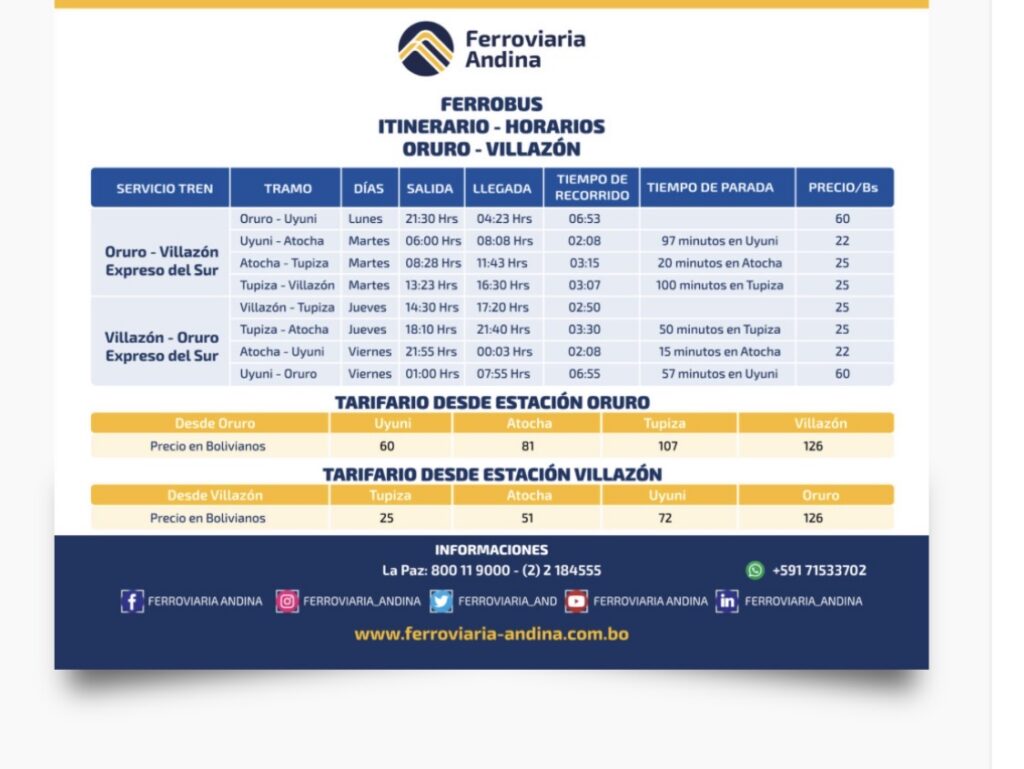 Ferroviaria Andina

FERROBUS
ITINERARIO - HORARIOS
ORURO - VILLAZÓN

| SERVICIO TREN | TRAMO | DÍAS | SALIDA | LLEGADA | TIEMPO DE RECORRIDO | TIEMPO DE PARADA | PRECIO/Bs |
|---|---|---|---|---|---|---|---|
| Oruro - Villazón Expreso del Sur | Oruro - Uyuni | Lunes | 21:30 Hrs | 04:23 Hrs | 06:53 | | 60 |
| | Uyuni - Atocha | Martes | 06:00 Hrs | 08:08 Hrs | 02:08 | 97 minutos en Uyuni | 22 |
| | Atocha - Tupiza | Martes | 08:28 Hrs | 11:43 Hrs | 03:15 | 20 minutos en Atocha | 25 |
| | Tupiza - Villazón | Martes | 13:23 Hrs | 16:30 Hrs | 03:07 | 100 minutos en Tupiza | 25 |
| Villazón - Oruro Expreso del Sur | Villazón - Tupiza | Jueves | 14:30 Hrs | 17:20 Hrs | 02:50 | | 25 |
| | Tupiza - Atocha | Jueves | 18:10 Hrs | 21:40 Hrs | 03:30 | 50 minutos en Tupiza | 25 |
| | Atocha - Uyuni | Viernes | 21:55 Hrs | 00:03 Hrs | 02:08 | 15 minutos en Atocha | 22 |
| | Uyuni - Oruro | Viernes | 01:00 Hrs | 07:55 Hrs | 06:55 | 57 minutos en Uyuni | 60 |

TARIFARIO DESDE ESTACIÓN ORURO

| Desde Oruro | Uyuni | Atocha | Tupiza | Villazón |
|---|---|---|---|---|
| Precio en Bolivianos | 60 | 81 | 107 | 126 |

TARIFARIO DESDE ESTACIÓN VILLAZÓN

| Desde Villazón | Tupiza | Atocha | Uyuni | Oruro |
|---|---|---|---|---|
| Precio en Bolivianos | 25 | 51 | 72 | 126 |

INFORMACIONES
La Paz: 800 11 9000 - (2) 2 184555
+591 71533702

FERROVIARIA ANDINA FERROVIARIA_ANDINA FERROVIARIA_AND FERROVIARIA ANDINA FERROVIARIA_ANDINA

www.ferroviaria-andina.com.bo